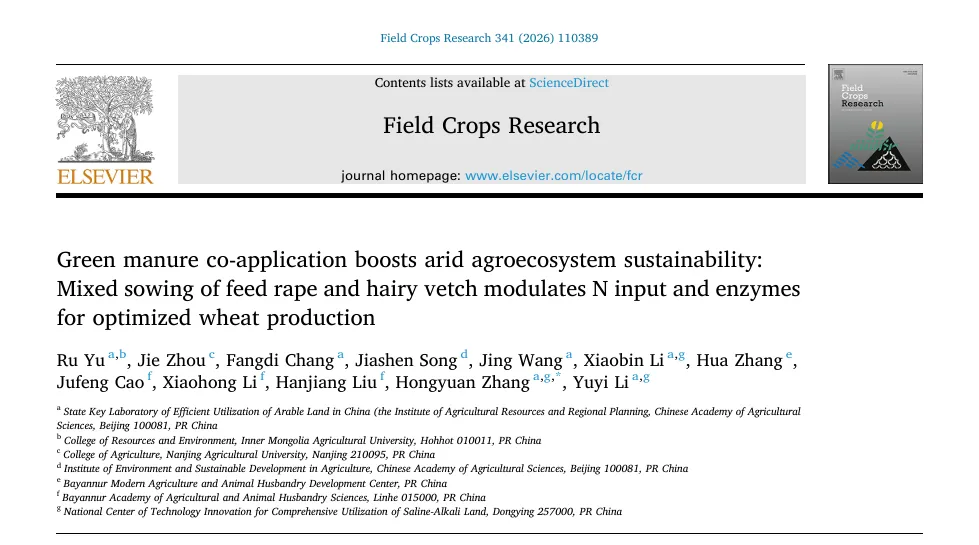 Field Crops Research 341 (2026) 110389

ELSEVIER

Contents lists available at ScienceDirect

Field Crops Research

journal homepage: www.elsevier.com/locate/fcr

Field Crops Research

Green manure co-application boosts arid agroecosystem sustainability: Mixed sowing of feed rape and hairy vetch modulates N input and enzymes for optimized wheat production

Ru Yu $^{a,b}$, Jie Zhou $^{c}$, Fangdi Chang $^{a}$, Jiashen Song $^{d}$, Jing Wang $^{a}$, Xiaobin Li $^{a,g}$, Hua Zhang $^{e}$, Jufeng Cao $^{f}$, Xiaohong Li $^{f}$, Hanjiang Liu $^{f}$, Hongyuan Zhang $^{a,g,*}$, Yuyi Li $^{a,g}$

$^{a}$ State Key Laboratory of Efficient Utilization of Arable Land in China (the Institute of Agricultural Resources and Regional Planning, Chinese Academy of Agricultural Sciences, Beijing 100081, PR China
$^{b}$ College of Resources and Environment, Inner Mongolia Agricultural University, Hohhot 010011, PR China
$^{c}$ College of Agriculture, Nanjing Agricultural University, Nanjing 210095, PR China
$^{d}$ Institute of Environment and Sustainable Development in Agriculture, Chinese Academy of Agricultural Sciences, Beijing 100081, PR China
$^{e}$ Bayannur Modern Agriculture and Animal Husbandry Development Center, PR China
$^{f}$ Bayannur Academy of Agricultural and Animal Husbandry Sciences, Linhe 015000, PR China
$^{g}$ National Center of Technology Innovation for Comprehensive Utilization of Saline-Alkali Land, Dongying 257000, PR China